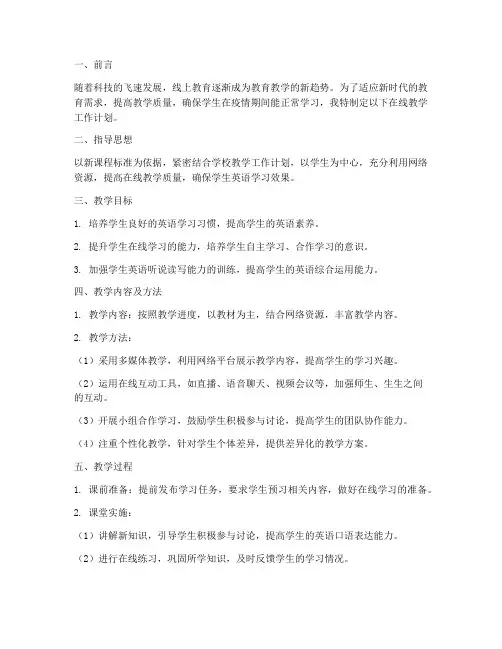 一、前言

随着科技的飞速发展，线上教育逐渐成为教育教学的新趋势。为了适应新时代的教育需求，提高教学质量，确保学生在疫情期间能正常学习，我特制定以下在线教学工作计划。

二、指导思想

以新课程标准为依据，紧密结合学校教学工作计划，以学生为中心，充分利用网络资源，提高在线教学质量，确保学生英语学习效果。

三、教学目标

1. 培养学生良好的英语学习习惯，提高学生的英语素养。

2. 提升学生在线学习的能力，培养学生自主学习、合作学习的意识。

3. 加强学生英语听说读写能力的训练，提高学生的英语综合运用能力。

四、教学内容及方法

1. 教学内容：按照教学进度，以教材为主，结合网络资源，丰富教学内容。

2. 教学方法：

（1）采用多媒体教学，利用网络平台展示教学内容，提高学生的学习兴趣。

（2）运用在线互动工具，如直播、语音聊天、视频会议等，加强师生、生生之间的互动。

（3）开展小组合作学习，鼓励学生积极参与讨论，提高学生的团队协作能力。

（4）注重个性化教学，针对学生个体差异，提供差异化的教学方案。

五、教学过程

1. 课前准备：提前发布学习任务，要求学生预习相关内容，做好在线学习的准备。

2. 课堂实施：

（1）讲解新知识，引导学生积极参与讨论，提高学生的英语口语表达能力。

（2）进行在线练习，巩固所学知识，及时反馈学生的学习情况。